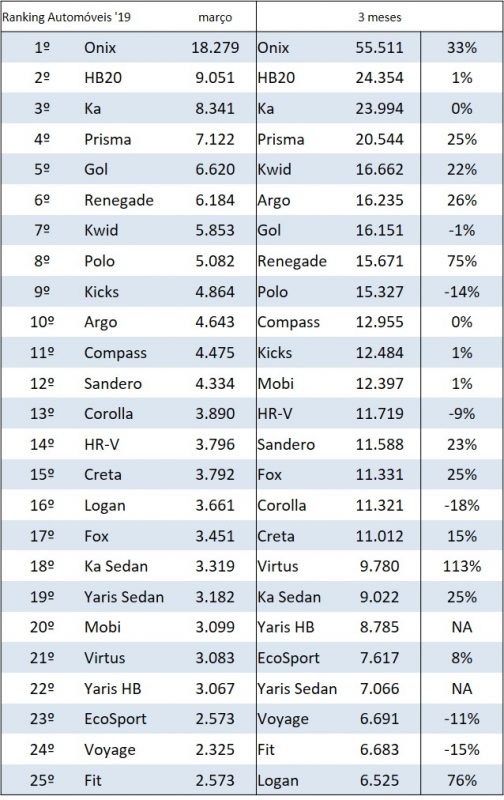 | Ranking Automóveis '19 | | março | 3 meses | | |
|---|---|---|---|---|---|
| 1º | Onix | 18.279 | Onix | 55.511 | 33% |
| 2º | HB20 | 9.051 | HB20 | 24.354 | 1% |
| 3º | Ka | 8.341 | Ka | 23.994 | 0% |
| 4º | Prisma | 7.122 | Prisma | 20.544 | 25% |
| 5º | Gol | 6.620 | Kwid | 16.662 | 22% |
| 6º | Renegade | 6.184 | Argo | 16.235 | 26% |
| 7º | Kwid | 5.853 | Gol | 16.151 | -1% |
| 8º | Polo | 5.082 | Renegade | 15.671 | 75% |
| 9º | Kicks | 4.864 | Polo | 15.327 | -14% |
| 10º | Argo | 4.643 | Compass | 12.955 | 0% |
| 11º | Compass | 4.475 | Kicks | 12.484 | 1% |
| 12º | Sandero | 4.334 | Mobi | 12.397 | 1% |
| 13º | Corolla | 3.890 | HR-V | 11.719 | -9% |
| 14º | HR-V | 3.796 | Sandero | 11.588 | 23% |
| 15º | Creta | 3.792 | Fox | 11.331 | 25% |
| 16º | Logan | 3.661 | Corolla | 11.321 | -18% |
| 17º | Fox | 3.451 | Creta | 11.012 | 15% |
| 18º | Ka Sedan | 3.319 | Virtus | 9.780 | 113% |
| 19º | Yaris Sedan | 3.182 | Ka Sedan | 9.022 | 25% |
| 20º | Mobi | 3.099 | Yaris HB | 8.785 | NA |
| 21º | Virtus | 3.083 | EcoSport | 7.617 | 8% |
| 22º | Yaris HB | 3.067 | Yaris Sedan | 7.066 | NA |
| 23º | EcoSport | 2.573 | Voyage | 6.691 | -11% |
| 24º | Voyage | 2.325 | Fit | 6.683 | -15% |
| 25º | Fit | 2.573 | Logan | 6.525 | 76% |